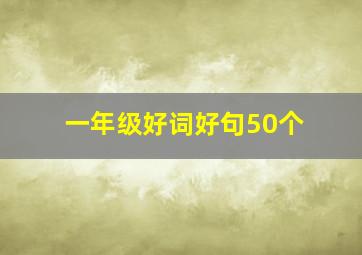 一年级好词好句50个